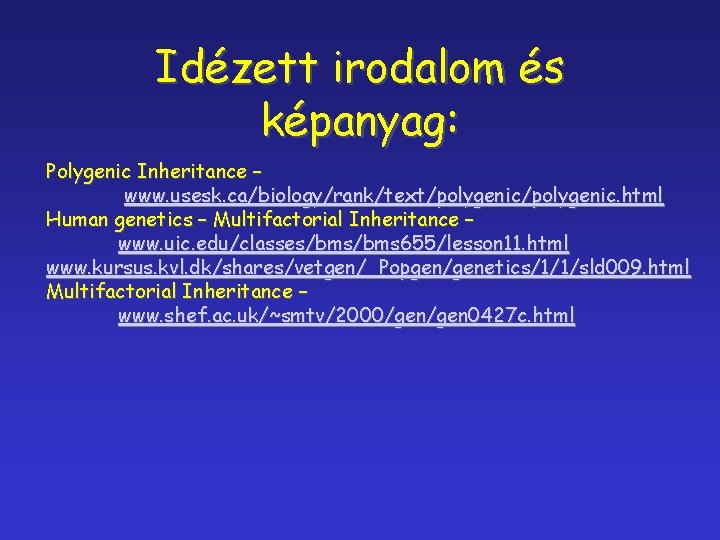 Idézett irodalom és képanyag:

Polygenic Inheritance –
www.usesk.ca/biology/rank/text/polygenic/polygenic.html
Human genetics – Multifactorial Inheritance –
www.uic.edu/classes/bms/bms655/lesson11.html
www.kursus.kvl.dk/shares/vetgen/_Popgen/genetics/1/1/sld009.html
Multifactorial Inheritance –
www.shef.ac.uk/~smtv/2000/gen/gen0427c.html